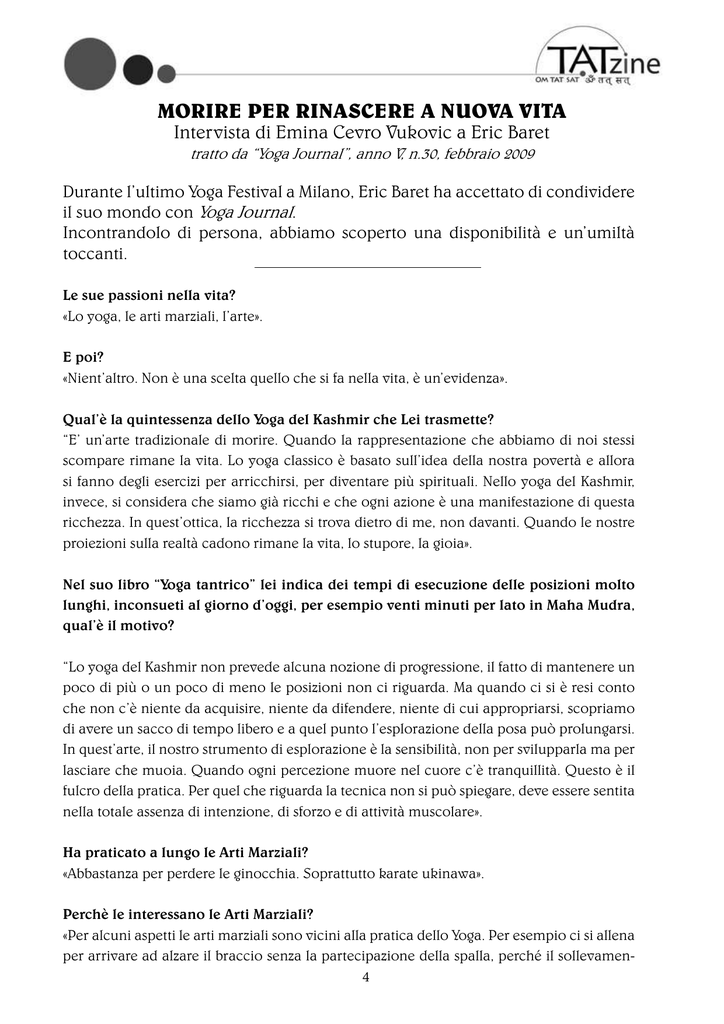 TATzine
OM TAT SAT ॐ तत् सत्

MORIRE PER RINASCERE A NUOVA VITA
Intervista di Emina Cevro Vukovic a Eric Baret
tratto da "Yoga Journal", anno V, n.30, febbraio 2009

Durante l'ultimo Yoga Festival a Milano, Eric Baret ha accettato di condividere il suo mondo con Yoga Journal.
Incontrandolo di persona, abbiamo scoperto una disponibilità e un'umiltà toccanti.

Le sue passioni nella vita?
«Lo yoga, le arti marziali, l'arte».

E poi?
«Nient'altro. Non è una scelta quello che si fa nella vita, è un'evidenza».

Qual'è la quintessenza dello Yoga del Kashmir che Lei trasmette?
"E' un'arte tradizionale di morire. Quando la rappresentazione che abbiamo di noi stessi scompare rimane la vita. Lo yoga classico è basato sull'idea della nostra povertà e allora si fanno degli esercizi per arricchirsi, per diventare più spirituali. Nello yoga del Kashmir, invece, si considera che siamo già ricchi e che ogni azione è una manifestazione di questa ricchezza. In quest'ottica, la ricchezza si trova dietro di me, non davanti. Quando le nostre proiezioni sulla realtà cadono rimane la vita, lo stupore, la gioia».

Nel suo libro "Yoga tantrico" lei indica dei tempi di esecuzione delle posizioni molto lunghi, inconsueti al giorno d'oggi, per esempio venti minuti per lato in Maha Mudra, qual'è il motivo?

"Lo yoga del Kashmir non prevede alcuna nozione di progressione, il fatto di mantenere un poco di più o un poco di meno le posizioni non ci riguarda. Ma quando ci si è resi conto che non c'è niente da acquisire, niente da difendere, niente di cui appropriarsi, scopriamo di avere un sacco di tempo libero e a quel punto l'esplorazione della posa può prolungarsi. In quest'arte, il nostro strumento di esplorazione è la sensibilità, non per svilupparla ma per lasciare che muoia. Quando ogni percezione muore nel cuore c'è tranquillità. Questo è il fulcro della pratica. Per quel che riguarda la tecnica non si può spiegare, deve essere sentita nella totale assenza di intenzione, di sforzo e di attività muscolare».

Ha praticato a lungo le Arti Marziali?
«Abbastanza per perdere le ginocchia. Soprattutto karate ukinawa».

Perchè le interessano le Arti Marziali?
«Per alcuni aspetti le arti marziali sono vicini alla pratica dello Yoga. Per esempio ci si allena per arrivare ad alzare il braccio senza la partecipazione della spalla, perché il sollevamen-

4